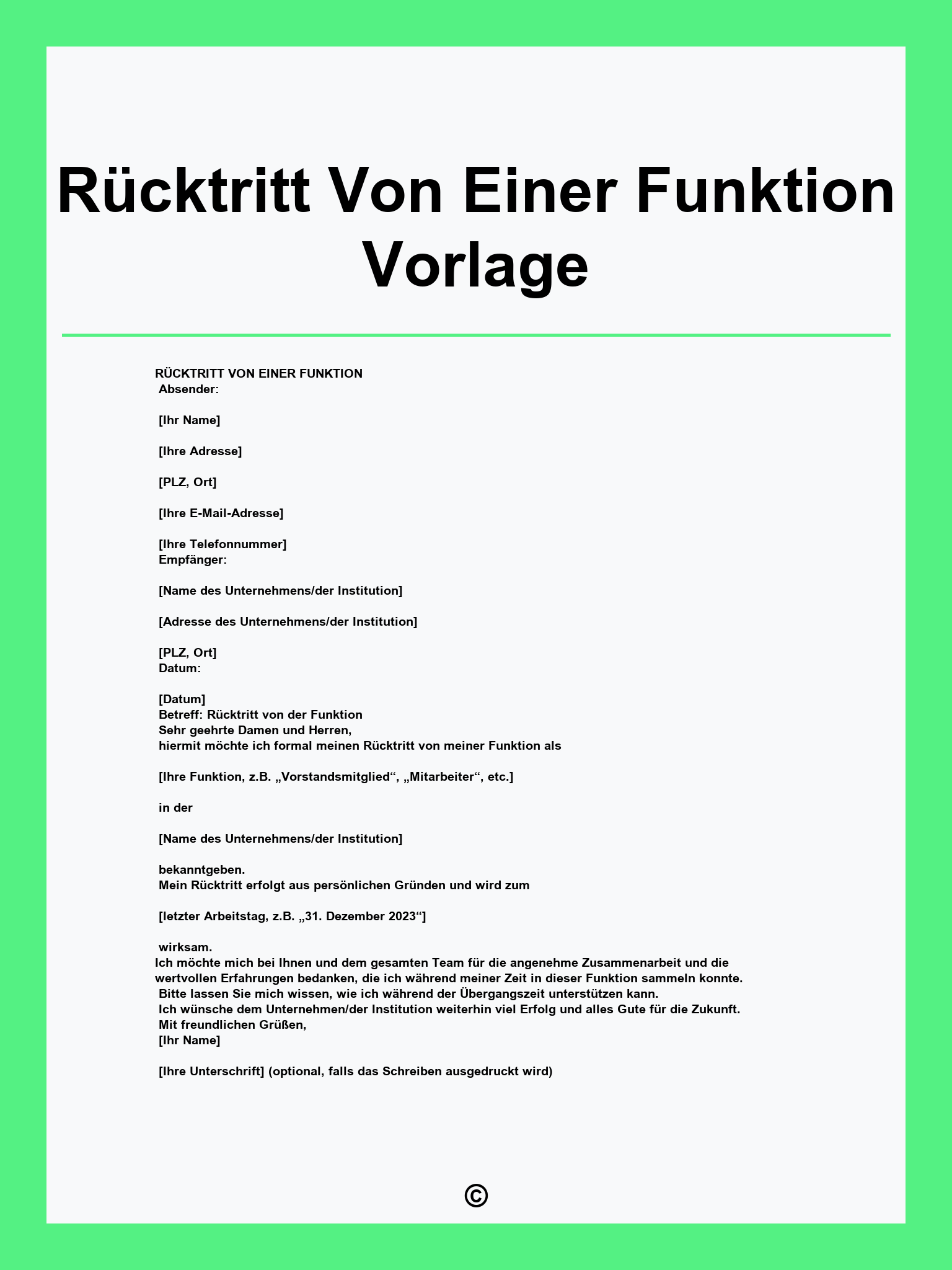 Rücktritt Von Einer Funktion Vorlage

RÜCKTRITT VON EINER FUNKTION
Absender:

[Ihr Name]

[Ihre Adresse]

[PLZ, Ort]

[Ihre E-Mail-Adresse]

[Ihre Telefonnummer]
Empfänger:

[Name des Unternehmens/der Institution]

[Adresse des Unternehmens/der Institution]

[PLZ, Ort]
Datum:

[Datum]
Betreff: Rücktritt von der Funktion
Sehr geehrte Damen und Herren,
hiermit möchte ich formal meinen Rücktritt von meiner Funktion als

[Ihre Funktion, z.B. „Vorstandsmitglied“, „Mitarbeiter“, etc.]

in der

[Name des Unternehmens/der Institution]

bekanntgeben.
Mein Rücktritt erfolgt aus persönlichen Gründen und wird zum

[letzter Arbeitstag, z.B. „31. Dezember 2023“]

wirksam.
Ich möchte mich bei Ihnen und dem gesamten Team für die angenehme Zusammenarbeit und die wertvollen Erfahrungen bedanken, die ich während meiner Zeit in dieser Funktion sammeln konnte.
Bitte lassen Sie mich wissen, wie ich während der Übergangszeit unterstützen kann.
Ich wünsche dem Unternehmen/der Institution weiterhin viel Erfolg und alles Gute für die Zukunft.
Mit freundlichen Grüßen,
[Ihr Name]

[Ihre Unterschrift] (optional, falls das Schreiben ausgedruckt wird)

©